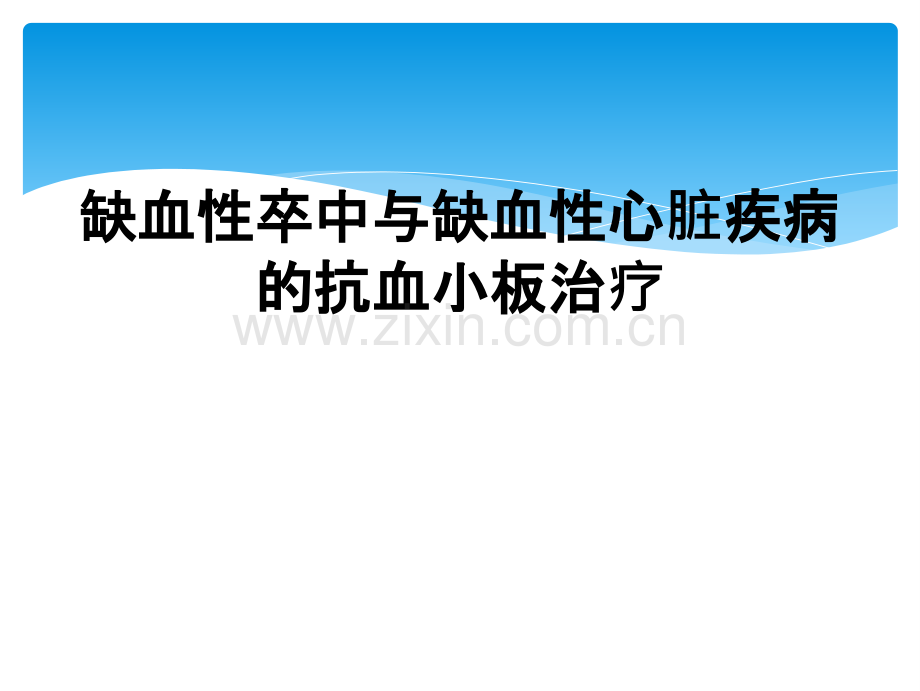 缺血性卒中与缺血性心脏疾病的抗血小板治疗

www.zixin.com.cn